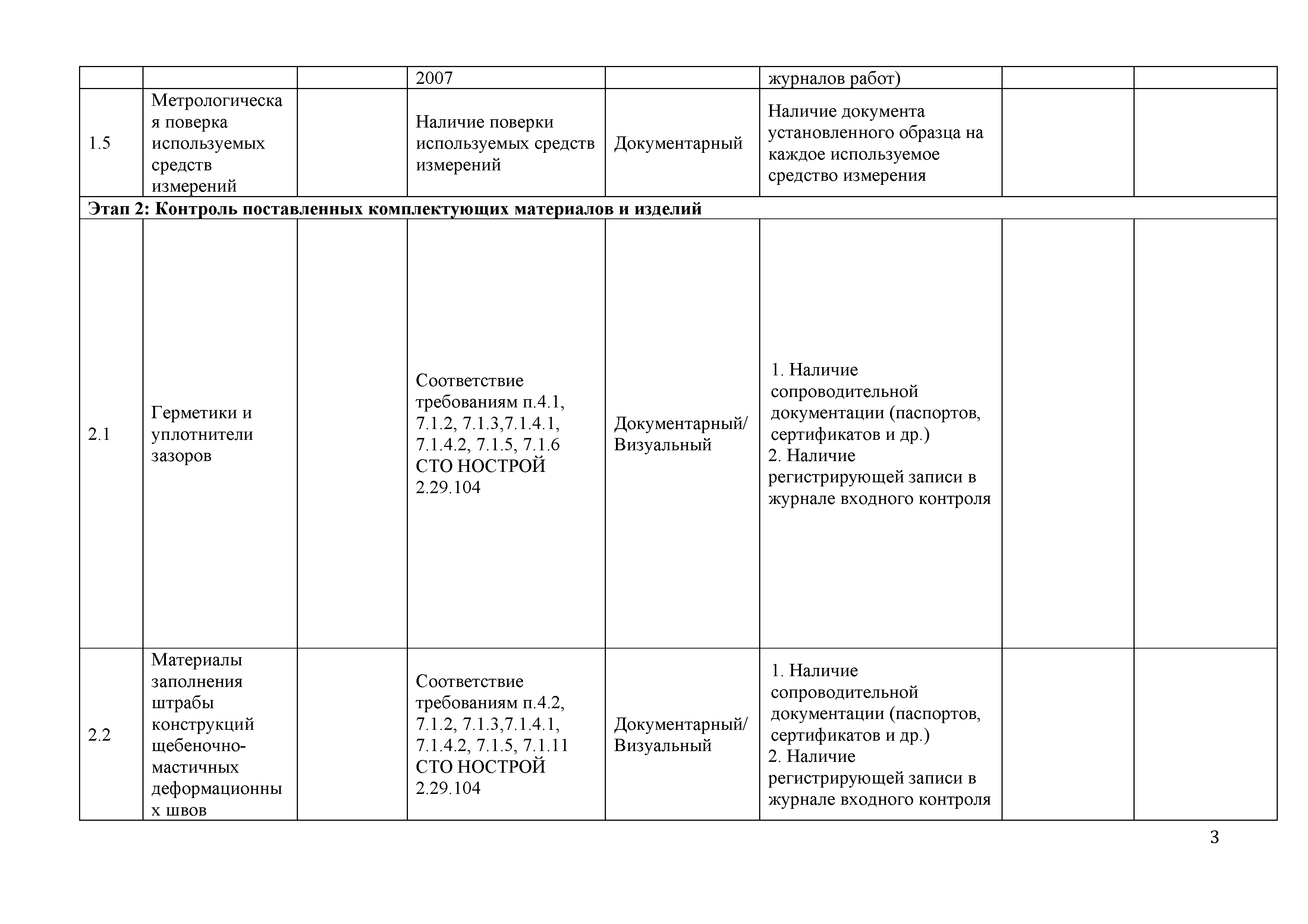 |  |  |  | 2007 |  | журналов работ) |  |  |
|---|---|---|---|---|---|---|---|
| 1.5 | Метрологическая поверка используемых средств измерений |  | Наличие поверки используемых средств измерений | Документарный | Наличие документа установленного образца на каждое используемое средство измерения |  |  |
| **Этап 2: Контроль поставленных комплектующих материалов и изделий** | | | | | | | |
| 2.1 | Герметики и уплотнители зазоров |  | Соответствие требованиям п.4.1, 7.1.2, 7.1.3,7.1.4.1, 7.1.4.2, 7.1.5, 7.1.6 СТО НОСТРОЙ 2.29.104 | Документарный/ Визуальный | 1. Наличие сопроводительной документации (паспортов, сертификатов и др.) 2. Наличие регистрирующей записи в журнале входного контроля |  |  |
| 2.2 | Материалы заполнения штрабы конструкций щебеночно-мастичных деформационных швов |  | Соответствие требованиям п.4.2, 7.1.2, 7.1.3,7.1.4.1, 7.1.4.2, 7.1.5, 7.1.11 СТО НОСТРОЙ 2.29.104 | Документарный/ Визуальный | 1. Наличие сопроводительной документации (паспортов, сертификатов и др.) 2. Наличие регистрирующей записи в журнале входного контроля |  |  |

3